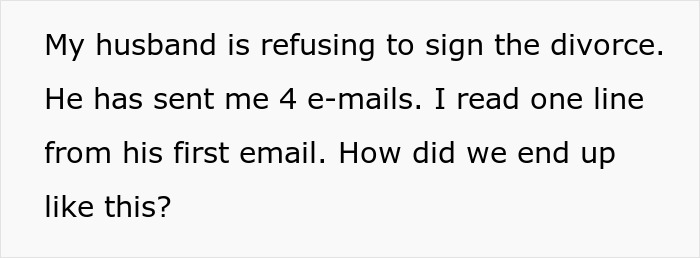 My husband is refusing to sign the divorce. He has sent me 4 e-mails. I read one line from his first email. How did we end up like this?